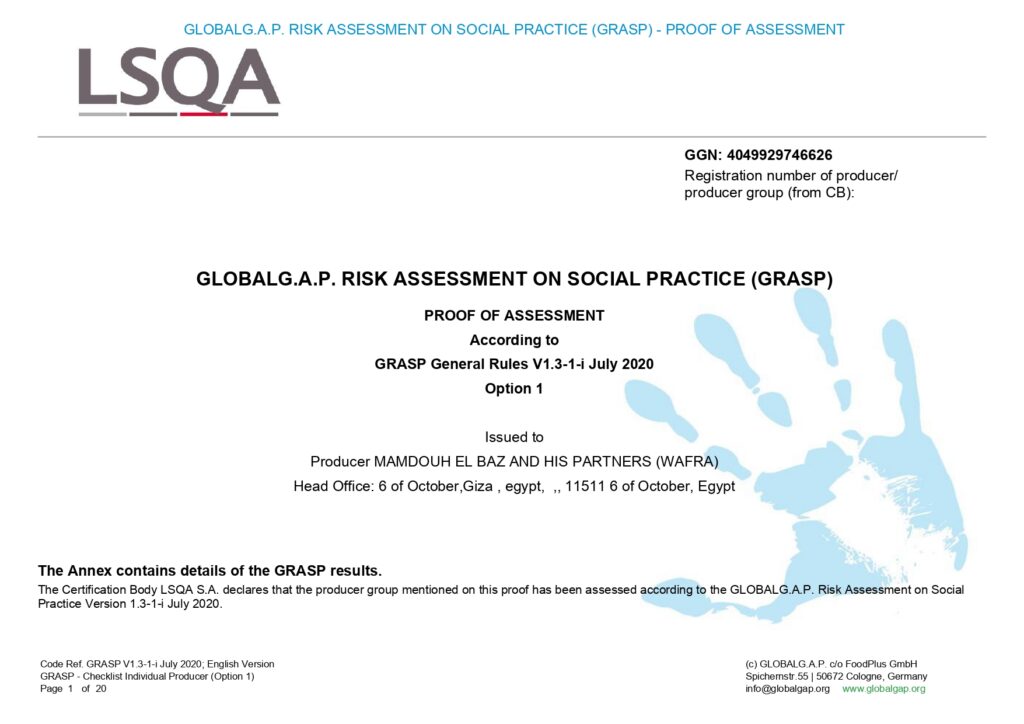 GLOBALG.A.P. RISK ASSESSMENT ON SOCIAL PRACTICE (GRASP) - PROOF OF ASSESSMENT

LSQA

GGN: 4049929746626
Registration number of producer/ producer group (from CB):

GLOBALG.A.P. RISK ASSESSMENT ON SOCIAL PRACTICE (GRASP)

PROOF OF ASSESSMENT
According to
GRASP General Rules V1.3-1-i July 2020
Option 1

Issued to
Producer MAMDOUH EL BAZ AND HIS PARTNERS (WAFRA)
Head Office: 6 of October,Giza , egypt, ,, 11511 6 of October, Egypt

The Annex contains details of the GRASP results.
The Certification Body LSQA S.A. declares that the producer group mentioned on this proof has been assessed according to the GLOBALG.A.P. Risk Assessment on Social Practice Version 1.3-1-i July 2020.

Code Ref. GRASP V1.3-1-i July 2020; English Version
GRASP - Checklist Individual Producer (Option 1)
Page 1 of 20

(c) GLOBALG.A.P. c/o FoodPlus GmbH
Spichernstr.55 | 50672 Cologne, Germany
info@globalgap.org www.globalgap.org